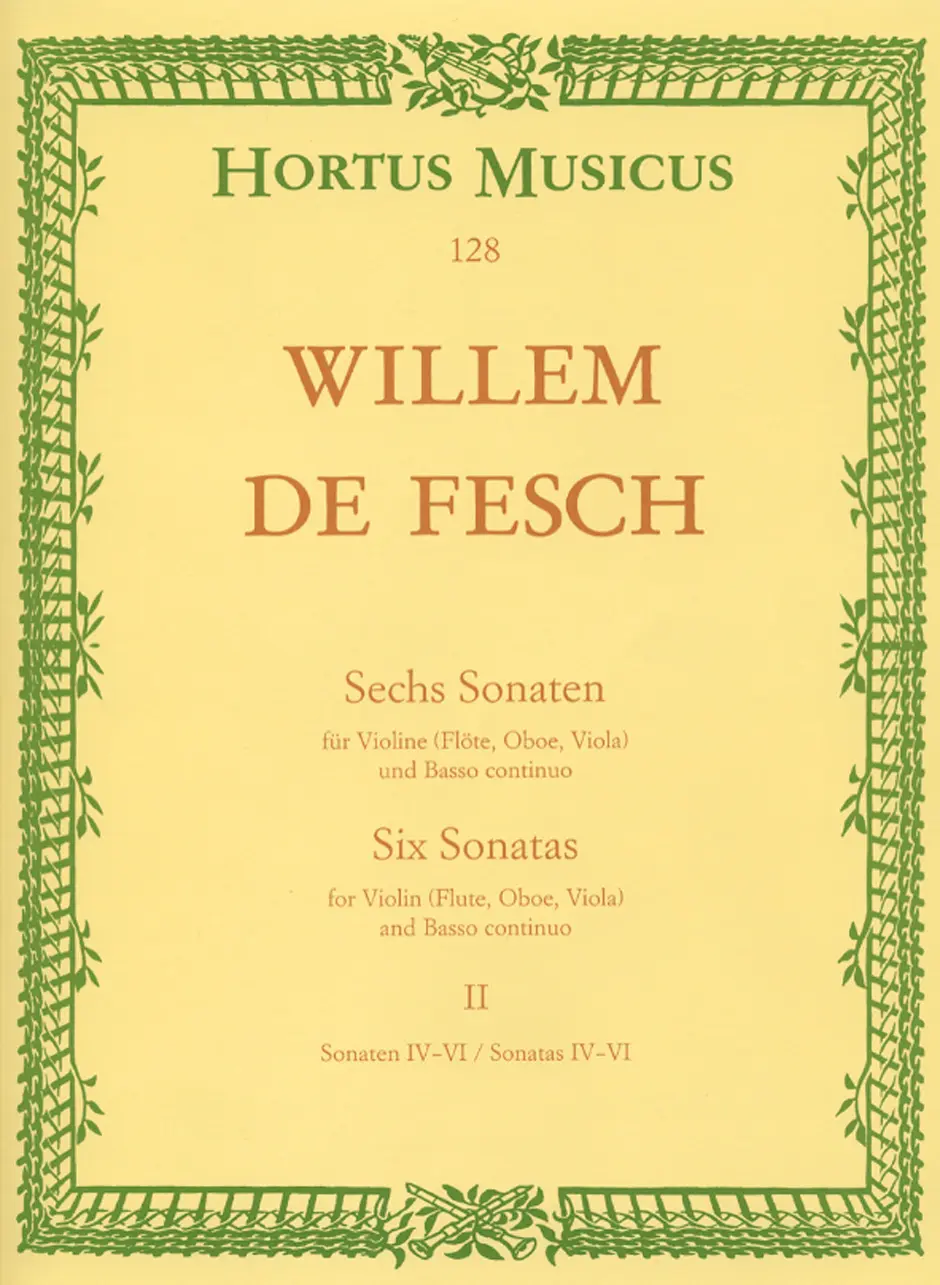 HORTUS MUSICUS

128

WILLEM DE FESCH

Sechs Sonaten

für Violine (Flöte, Oboe, Viola) und Basso continuo

Six Sonatas

for Violin (Flute, Oboe, Viola) and Basso continuo

II

Sonaten IV–VI / Sonatas IV–VI